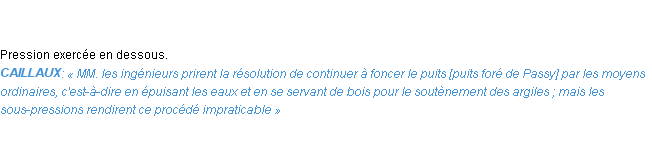 Pression exercée en dessous.
CAILLAUX: « MM. les ingénieurs prirent la résolution de continuer à foncer le puits [puits foré de Passy] par les moyens ordinaires, c'est-à-dire en épuisant les eaux et en se servant de bois pour le soutènement des argiles ; mais les sous-pressions rendirent ce procédé impraticable »